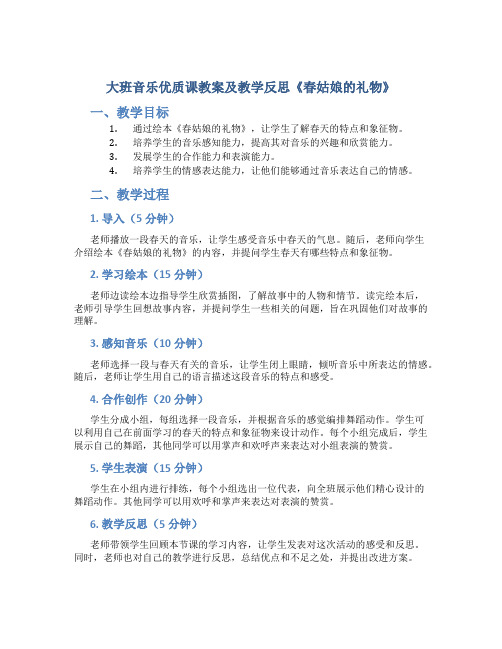 大班音乐优质课教案及教学反思《春姑娘的礼物》

一、教学目标

1. 通过绘本《春姑娘的礼物》，让学生了解春天的特点和象征物。
2. 培养学生的音乐感知能力，提高其对音乐的兴趣和欣赏能力。
3. 发展学生的合作能力和表演能力。
4. 培养学生的情感表达能力，让他们能够通过音乐表达自己的情感。

二、教学过程

1. 导入（5 分钟）

老师播放一段春天的音乐，让学生感受音乐中春天的气息。随后，老师向学生介绍绘本《春姑娘的礼物》的内容，并提问学生春天有哪些特点和象征物。

2. 学习绘本（15 分钟）

老师边读绘本边指导学生欣赏插图，了解故事中的人物和情节。读完绘本后，老师引导学生回想故事内容，并提问学生一些相关的问题，旨在巩固他们对故事的理解。

3. 感知音乐（10 分钟）

老师选择一段与春天有关的音乐，让学生闭上眼睛，倾听音乐中所表达的情感。随后，老师让学生用自己的语言描述这段音乐的特点和感受。

4. 合作创作（20 分钟）

学生分成小组，每组选择一段音乐，并根据音乐的感觉编排舞蹈动作。学生可以利用自己在前面学习的春天的特点和象征物来设计动作。每个小组完成后，学生展示自己的舞蹈，其他同学可以用掌声和欢呼声来表达对小组表演的赞赏。

5. 学生表演（15 分钟）

学生在小组内进行排练，每个小组选出一位代表，向全班展示他们精心设计的舞蹈动作。其他同学可以用欢呼和掌声来表达对表演的赞赏。

6. 教学反思（5 分钟）

老师带领学生回顾本节课的学习内容，让学生发表对这次活动的感受和反思。同时，老师也对自己的教学进行反思，总结优点和不足之处，并提出改进方案。